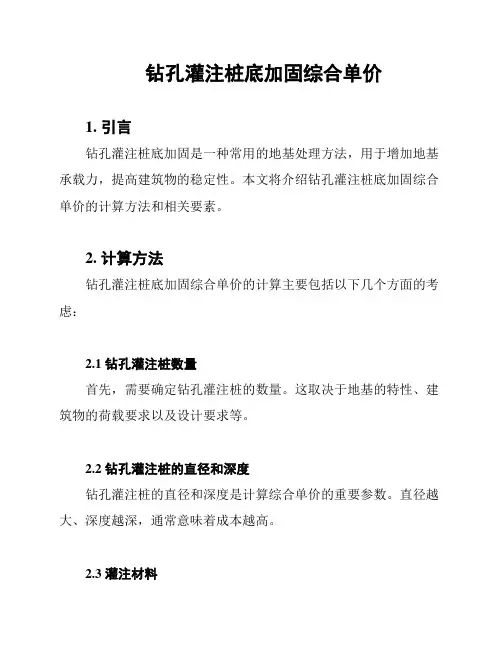 钻孔灌注桩底加固综合单价

1. 引言

钻孔灌注桩底加固是一种常用的地基处理方法，用于增加地基承载力，提高建筑物的稳定性。本文将介绍钻孔灌注桩底加固综合单价的计算方法和相关要素。

2. 计算方法

钻孔灌注桩底加固综合单价的计算主要包括以下几个方面的考虑：

2.1 钻孔灌注桩数量

首先，需要确定钻孔灌注桩的数量。这取决于地基的特性、建筑物的荷载要求以及设计要求等。

2.2 钻孔灌注桩的直径和深度

钻孔灌注桩的直径和深度是计算综合单价的重要参数。直径越大、深度越深，通常意味着成本越高。

2.3 灌注材料